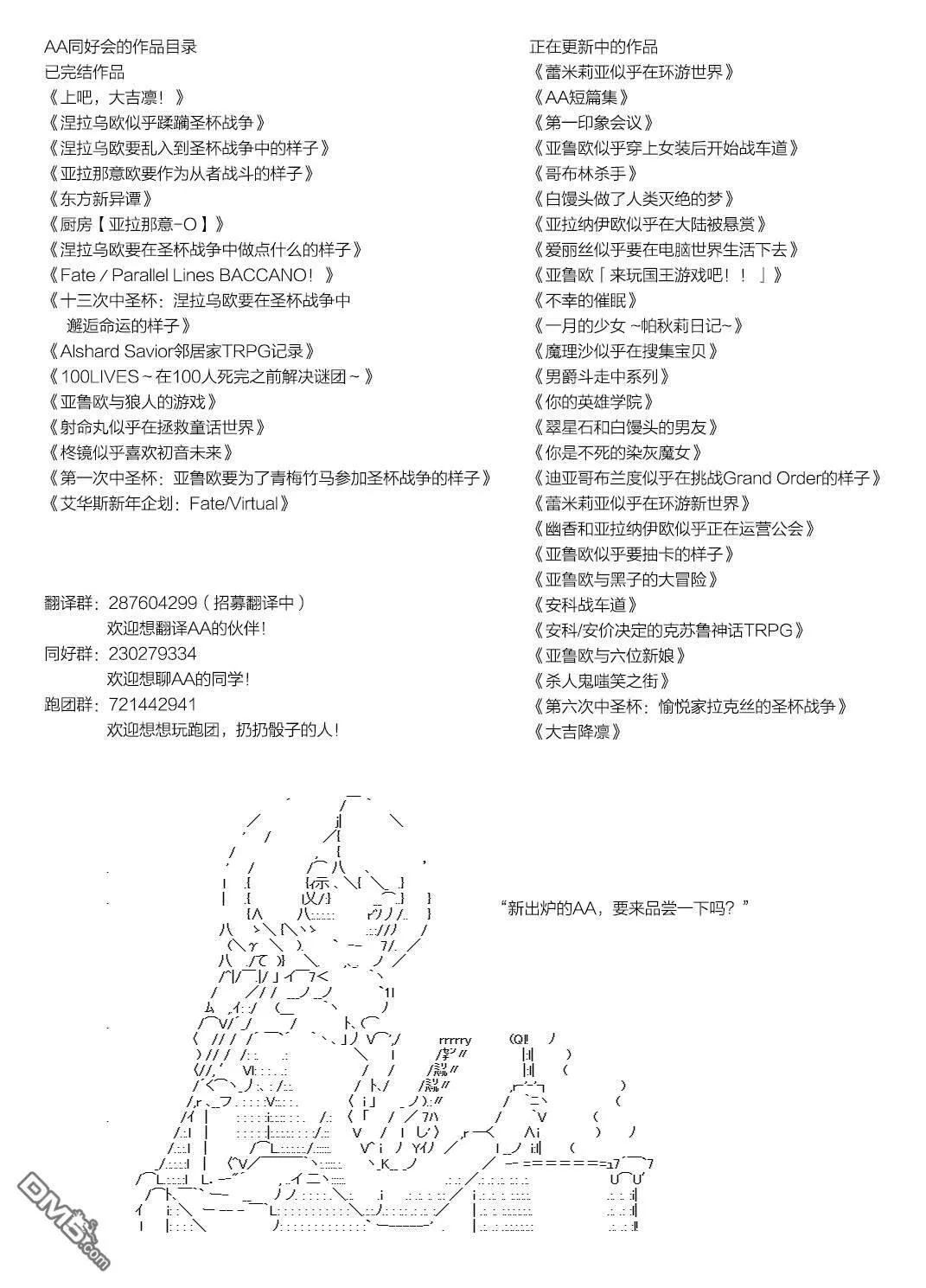 AA同好会的作品目录
已完结作品
《上吧，大吉凛！》
《涅拉乌欧似乎蹂躏圣杯战争》
《涅拉乌欧要乱入到圣杯战争中的样子》
《亚拉那意欧要作为从者战斗的样子》
《东方新异谭》
《厨房【亚拉那意-O】》
《涅拉乌欧要在圣杯战争中做点什么的样子》
《Fate / Parallel Lines BACCANO！》
《十三次中圣杯：涅拉乌欧要在圣杯战争中邂逅命运的样子》
《Alshard Savior邻居家TRPG记录》
《100LIVES～在100人死完之前解决谜团～》
《亚鲁欧与狼人的游戏》
《射命丸似乎在拯救童话世界》
《柊镜似乎喜欢初音未来》
《第一次中圣杯：亚鲁欧要为了青梅竹马参加圣杯战争的样子》
《艾华斯新年企划：Fate/Virtual》

翻译群：287604299（招募翻译中）
欢迎想翻译AA的伙伴！
同好群：230279334
欢迎想聊AA的同学！
跑团群：721442941
欢迎想想玩跑团，扔扔骰子的人！

正在更新中的作品
《蕾米莉亚似乎在环游世界》
《AA短篇集》
《第一印象会议》
《亚鲁欧似乎穿上女装后开始战车道》
《哥布林杀手》
《白馒头做了人类灭绝的梦》
《亚拉纳伊欧似乎在大陆被悬赏》
《爱丽丝似乎要在电脑世界生活下去》
《亚鲁欧「来玩国王游戏吧！！」》
《不幸的催眠》
《一月的少女 ~帕秋莉日记~》
《魔理沙似乎在搜集宝贝》
《男爵斗走中系列》
《你的英雄学院》
《翠星石和白馒头的男友》
《你是不死的染灰魔女》
《迪亚哥布兰度似乎在挑战Grand Order的样子》
《蕾米莉亚似乎在环游新世界》
《幽香和亚拉纳伊欧似乎正在运营公会》
《亚鲁欧似乎要抽卡的样子》
《亚鲁欧与黑子的大冒险》
《安科战车道》
《安科/安价决定的克苏鲁神话TRPG》
《亚鲁欧与六位新娘》
《杀人鬼嗤笑之街》
《第六次中圣杯：愉悦家拉克丝的圣杯战争》
《大吉降凛》

“新出炉的AA，要来品尝一下吗？”

DM5.com